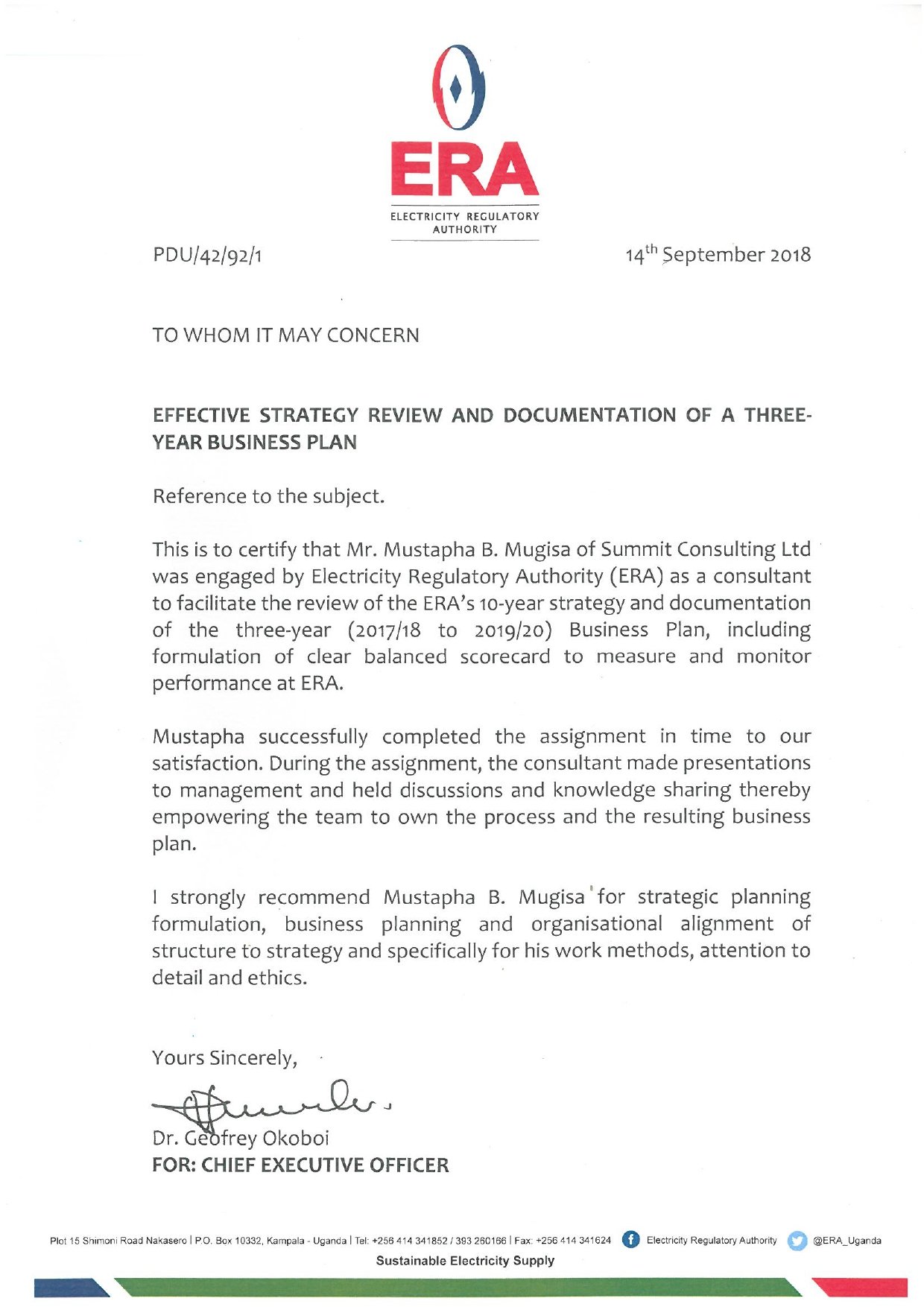 ERA
ELECTRICITY REGULATORY AUTHORITY

PDU/42/92/1

14$^{th}$ September 2018

TO WHOM IT MAY CONCERN

EFFECTIVE STRATEGY REVIEW AND DOCUMENTATION OF A THREE-YEAR BUSINESS PLAN

Reference to the subject.

This is to certify that Mr. Mustapha B. Mugisa of Summit Consulting Ltd was engaged by Electricity Regulatory Authority (ERA) as a consultant to facilitate the review of the ERA's 10-year strategy and documentation of the three-year (2017/18 to 2019/20) Business Plan, including formulation of clear balanced scorecard to measure and monitor performance at ERA.

Mustapha successfully completed the assignment in time to our satisfaction. During the assignment, the consultant made presentations to management and held discussions and knowledge sharing thereby empowering the team to own the process and the resulting business plan.

I strongly recommend Mustapha B. Mugisa for strategic planning formulation, business planning and organisational alignment of structure to strategy and specifically for his work methods, attention to detail and ethics.

Yours Sincerely,

Dr. Geofrey Okoboi
FOR: CHIEF EXECUTIVE OFFICER

Plot 15 Shimoni Road Nakasero | P.O. Box 10332, Kampala - Uganda | Tel: +256 414 341852 / 393 260166 | Fax: +256 414 341624 Electricity Regulatory Authority @ERA_Uganda
Sustainable Electricity Supply